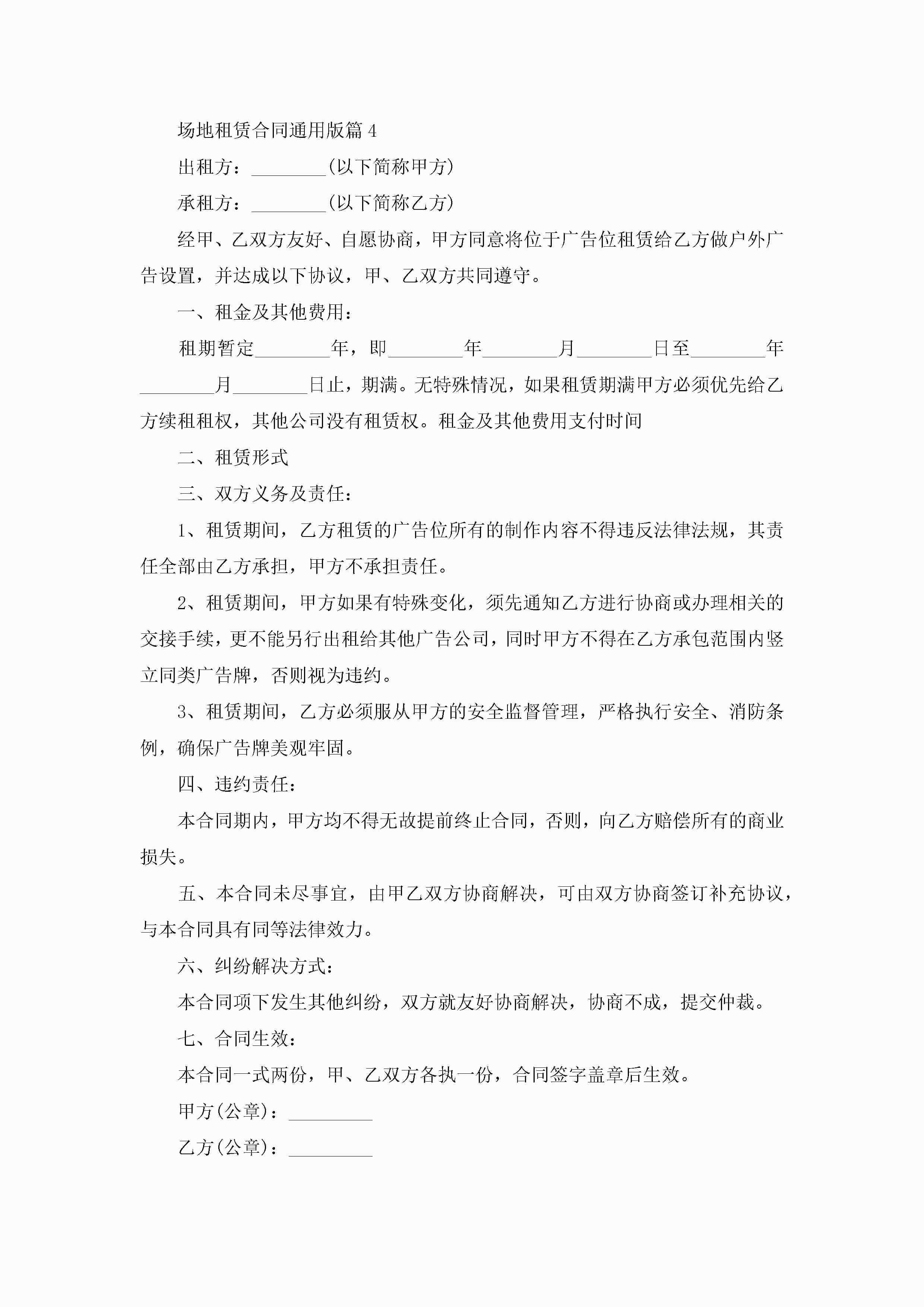 场地租赁合同通用版篇4

出租方：________(以下简称甲方)

承租方：________(以下简称乙方)

经甲、乙双方友好、自愿协商，甲方同意将位于广告位租赁给乙方做户外广告设置，并达成以下协议，甲、乙双方共同遵守。

一、租金及其他费用：

租期暂定________年，即________年________月________日至________年________月________日止，期满。无特殊情况，如果租赁期满甲方必须优先给乙方续租租权，其他公司没有租赁权。租金及其他费用支付时间

二、租赁形式

三、双方义务及责任：

1、租赁期间，乙方租赁的广告位所有的制作内容不得违反法律法规，其责任全部由乙方承担，甲方不承担责任。

2、租赁期间，甲方如果有特殊变化，须先通知乙方进行协商或办理相关的交接手续，更不能另行出租给其他广告公司，同时甲方不得在乙方承包范围内竖立同类广告牌，否则视为违约。

3、租赁期间，乙方必须服从甲方的安全监督管理，严格执行安全、消防条例，确保广告牌美观牢固。

四、违约责任：

本合同期内，甲方均不得无故提前终止合同，否则，向乙方赔偿所有的商业损失。

五、本合同未尽事宜，由甲乙双方协商解决，可由双方协商签订补充协议，与本合同具有同等法律效力。

六、纠纷解决方式：

本合同项下发生其他纠纷，双方就友好协商解决，协商不成，提交仲裁。

七、合同生效：

本合同一式两份，甲、乙双方各执一份，合同签字盖章后生效。

甲方(公章)：_________

乙方(公章)：_________